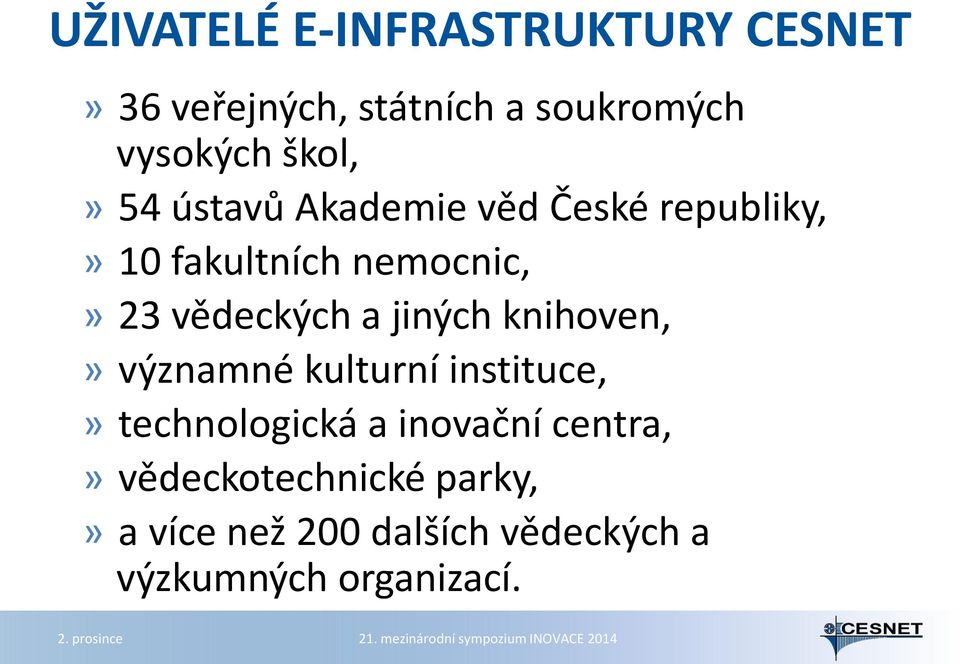 UŽIVATELÉ E-INFRASTRUKTURY CESNET

» 36 veřejných, státních a soukromých vysokých škol,
» 54 ústavů Akademie věd České republiky,
» 10 fakultních nemocnic,
» 23 vědeckých a jiných knihoven,
» významné kulturní instituce,
» technologická a inovační centra,
» vědeckotechnické parky,
» a více než 200 dalších vědeckých a výzkumných organizací.

2. prosince

21. mezinárodní sympozium INOVACE 2014

CESNET